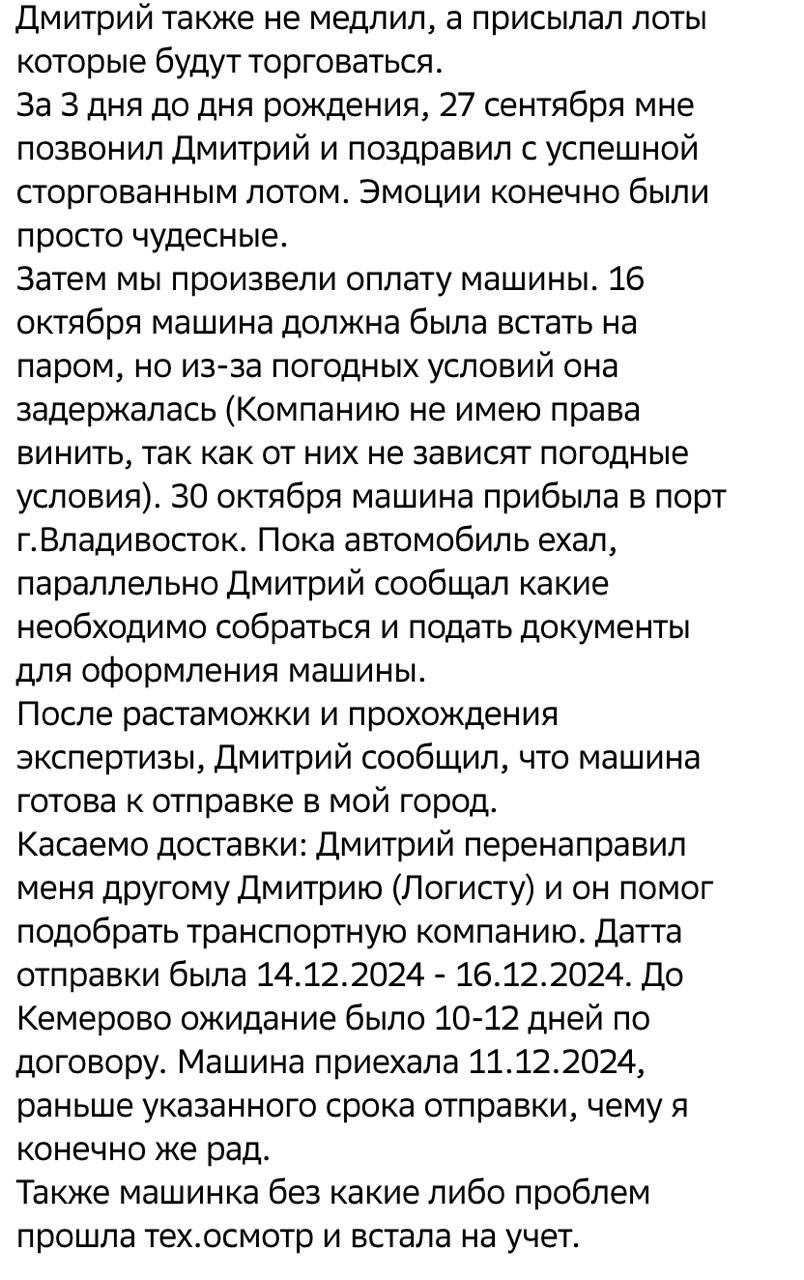 Дмитрий также не медлил, а присылал лоты которые будут торговаться.
За 3 дня до дня рождения, 27 сентября мне позвонил Дмитрий и поздравил с успешной сторгованным лотом. Эмоции конечно были просто чудесные.
Затем мы произвели оплату машины. 16 октября машина должна была встать на паром, но из-за погодных условий она задержалась (Компанию не имею права винить, так как от них не зависят погодные условия). 30 октября машина прибыла в порт г.Владивосток. Пока автомобиль ехал, параллельно Дмитрий сообщал какие необходимо собраться и подать документы для оформления машины.
После растаможки и прохождения экспертизы, Дмитрий сообщил, что машина готова к отправке в мой город.
Касаемо доставки: Дмитрий перенаправил меня другому Дмитрию (Логисту) и он помог подобрать транспортную компанию. Датта отправки была 14.12.2024 - 16.12.2024. До Кемерово ожидание было 10-12 дней по договору. Машина приехала 11.12.2024, раньше указанного срока отправки, чему я конечно же рад.
Также машинка без какие либо проблем прошла тех.осмотр и встала на учет.